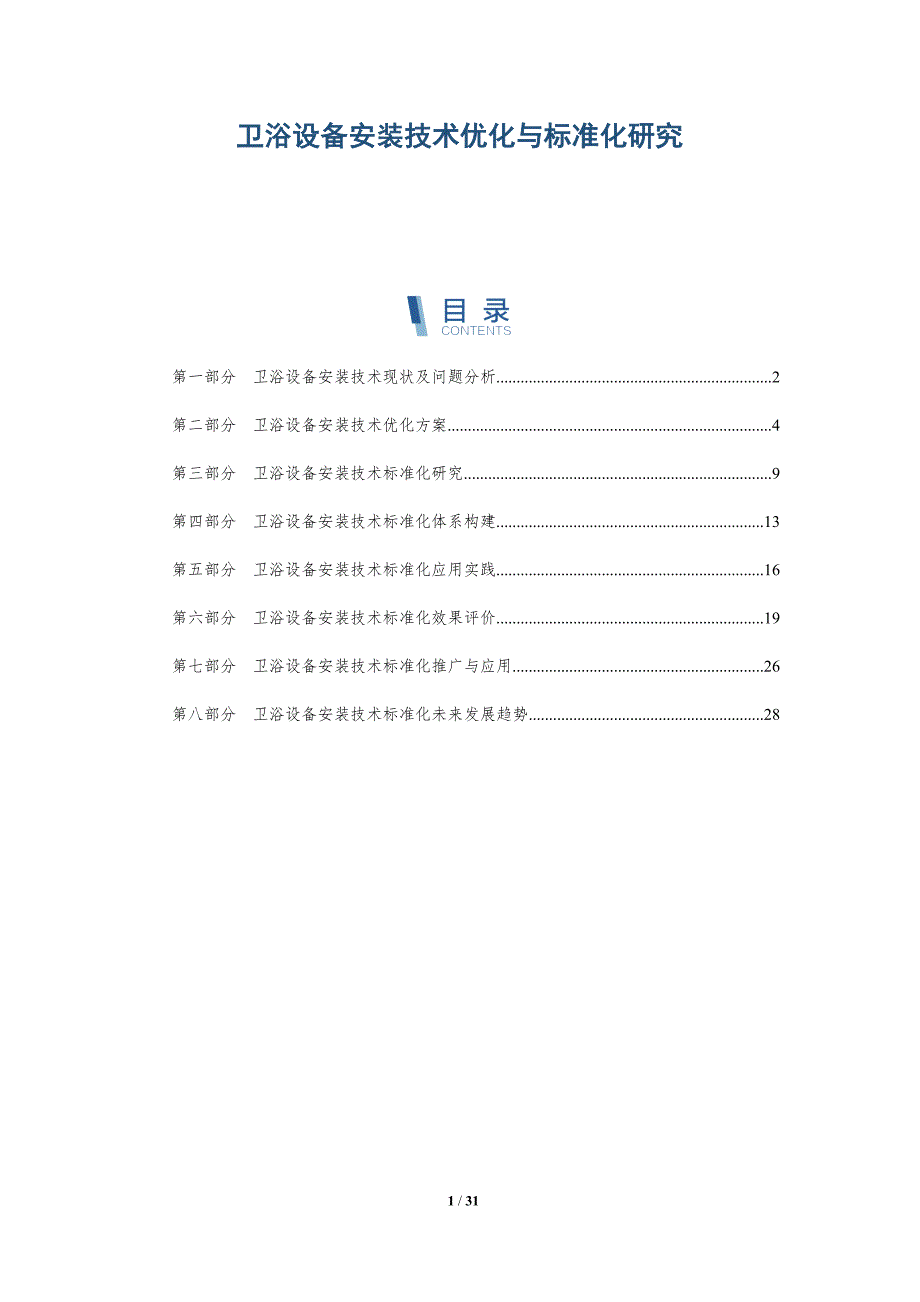 卫浴设备安装技术优化与标准化研究

目录
CONTENTS

第一部分 卫浴设备安装技术现状及问题分析 2

第二部分 卫浴设备安装技术优化方案 4

第三部分 卫浴设备安装技术标准化研究 9

第四部分 卫浴设备安装技术标准化体系构建 13

第五部分 卫浴设备安装技术标准化应用实践 16

第六部分 卫浴设备安装技术标准化效果评价 19

第七部分 卫浴设备安装技术标准化推广与应用 26

第八部分 卫浴设备安装技术标准化未来发展趋势 28

1 / 31